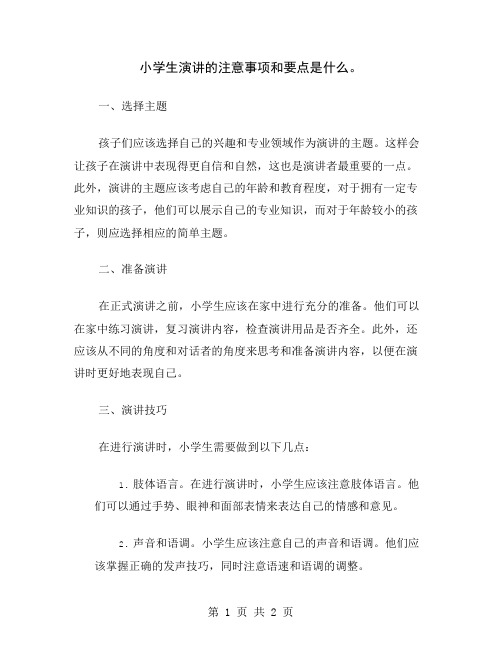 小学生演讲的注意事项和要点是什么。

一、选择主题

孩子们应该选择自己的兴趣和专业领域作为演讲的主题。这样会让孩子在演讲中表现得更自信和自然，这也是演讲者最重要的一点。此外，演讲的主题应该考虑自己的年龄和教育程度，对于拥有一定专业知识的孩子，他们可以展示自己的专业知识，而对于年龄较小的孩子，则应选择相应的简单主题。

二、准备演讲

在正式演讲之前，小学生应该在家中进行充分的准备。他们可以在家中练习演讲，复习演讲内容，检查演讲用品是否齐全。此外，还应该从不同的角度和对话者的角度来思考和准备演讲内容，以便在演讲时更好地表现自己。

三、演讲技巧

在进行演讲时，小学生需要做到以下几点：

1. 肢体语言。在进行演讲时，小学生应该注意肢体语言。他们可以通过手势、眼神和面部表情来表达自己的情感和意见。

2. 声音和语调。小学生应该注意自己的声音和语调。他们应该掌握正确的发声技巧，同时注意语速和语调的调整。

第 1 页 共 2 页